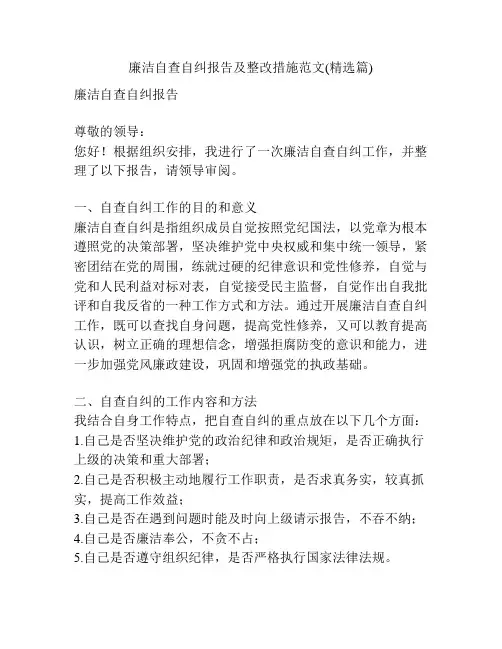 廉洁自查自纠报告及整改措施范文(精选篇)

廉洁自查自纠报告

尊敬的领导：
您好！根据组织安排，我进行了一次廉洁自查自纠工作，并整理了以下报告，请领导审阅。

一、自查自纠工作的目的和意义
廉洁自查自纠是指组织成员自觉按照党纪国法，以党章为根本遵照党的决策部署，坚决维护党中央权威和集中统一领导，紧密团结在党的周围，练就过硬的纪律意识和党性修养，自觉与党和人民利益对标对表，自觉接受民主监督，自觉作出自我批评和自我反省的一种工作方式和方法。通过开展廉洁自查自纠工作，既可以查找自身问题，提高党性修养，又可以教育提高认识，树立正确的理想信念，增强拒腐防变的意识和能力，进一步加强党风廉政建设，巩固和增强党的执政基础。

二、自查自纠的工作内容和方法
我结合自身工作特点，把自查自纠的重点放在以下几个方面：
1.自己是否坚决维护党的政治纪律和政治规矩，是否正确执行上级的决策和重大部署；
2.自己是否积极主动地履行工作职责，是否求真务实，较真抓实，提高工作效益；
3.自己是否在遇到问题时能及时向上级请示报告，不吞不纳；
4.自己是否廉洁奉公，不贪不占；
5.自己是否遵守组织纪律，是否严格执行国家法律法规。